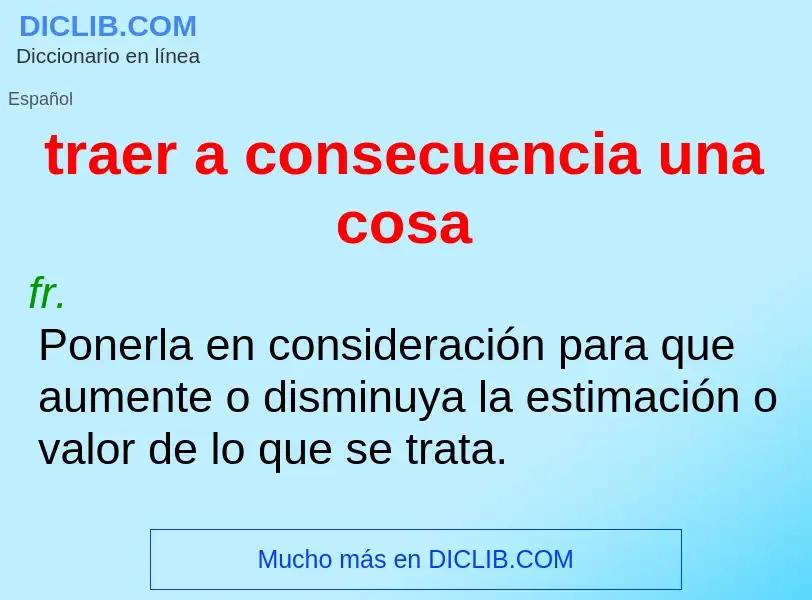 DICLIB.COM
Diccionario en línea

Español

traer a consecuencia una cosa

fr.
Ponerla en consideración para que aumente o disminuya la estimación o valor de lo que se trata.

Mucho más en DICLIB.COM